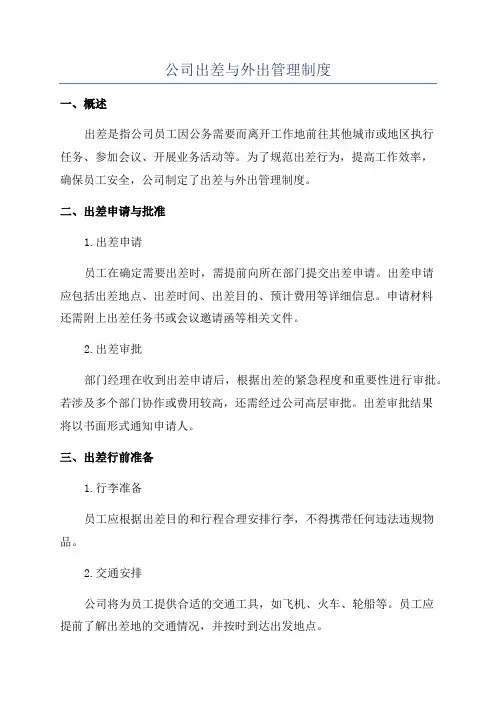 公司出差与外出管理制度

一、概述

出差是指公司员工因公务需要而离开工作地前往其他城市或地区执行任务、参加会议、开展业务活动等。为了规范出差行为，提高工作效率，确保员工安全，公司制定了出差与外出管理制度。

二、出差申请与批准

1.出差申请

员工在确定需要出差时，需提前向所在部门提交出差申请。出差申请应包括出差地点、出差时间、出差目的、预计费用等详细信息。申请材料还需附上出差任务书或会议邀请函等相关文件。

2.出差审批

部门经理在收到出差申请后，根据出差的紧急程度和重要性进行审批。若涉及多个部门协作或费用较高，还需经过公司高层审批。出差审批结果将以书面形式通知申请人。

三、出差行前准备

1.行李准备

员工应根据出差目的和行程合理安排行李，不得携带任何违法违规物品。

2.交通安排

公司将为员工提供合适的交通工具，如飞机、火车、轮船等。员工应提前了解出差地的交通情况，并按时到达出发地点。